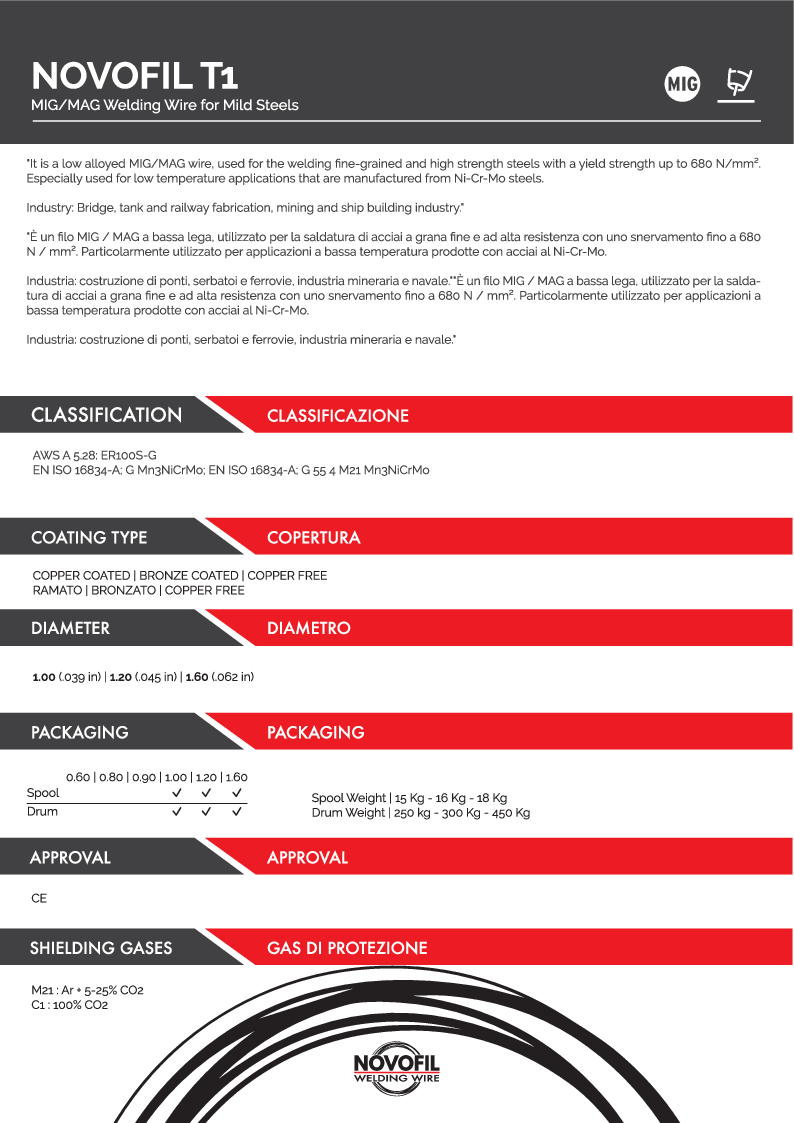 NOVOFIL T1
MIG/MAG Welding Wire for Mild Steels

MIG

"It is a low alloyed MIG/MAG wire, used for the welding fine-grained and high strength steels with a yield strength up to 680 N/mm². Especially used for low temperature applications that are manufactured from Ni-Cr-Mo steels.

Industry: Bridge, tank and railway fabrication, mining and ship building industry."

"È un filo MIG / MAG a bassa lega, utilizzato per la saldatura di acciai a grana fine e ad alta resistenza con uno snervamento fino a 680 N / mm². Particolarmente utilizzato per applicazioni a bassa temperatura prodotte con acciai al Ni-Cr-Mo.

Industria: costruzione di ponti, serbatoi e ferrovie, industria mineraria e navale.""È un filo MIG / MAG a bassa lega, utilizzato per la saldatura di acciai a grana fine e ad alta resistenza con uno snervamento fino a 680 N / mm². Particolarmente utilizzato per applicazioni a bassa temperatura prodotte con acciai al Ni-Cr-Mo.

Industria: costruzione di ponti, serbatoi e ferrovie, industria mineraria e navale."

CLASSIFICATION
CLASSIFICAZIONE

AWS A 5.28: ER100S-G
EN ISO 16834-A; G Mn3NiCrMo; EN ISO 16834-A; G 55 4 M21 Mn3NiCrMo

COATING TYPE
COPERTURA

COPPER COATED | BRONZE COATED | COPPER FREE
RAMATO | BRONZATO | COPPER FREE

DIAMETER
DIAMETRO

1.00 (.039 in) | 1.20 (.045 in) | 1.60 (.062 in)

PACKAGING
PACKAGING

| | 0.60 | 0.80 | 0.90 | 1.00 | 1.20 | 1.60 |
|---|---|---|---|---|---|---|
| Spool | | | | ✓ | ✓ | ✓ |
| Drum | | | | ✓ | ✓ | ✓ |

Spool Weight | 15 Kg - 16 Kg - 18 Kg
Drum Weight | 250 kg - 300 Kg - 450 Kg

APPROVAL
APPROVAL

CE

SHIELDING GASES
GAS DI PROTEZIONE

M21 : Ar + 5-25% CO2
C1 : 100% CO2

NOVOFIL
WELDING WIRE